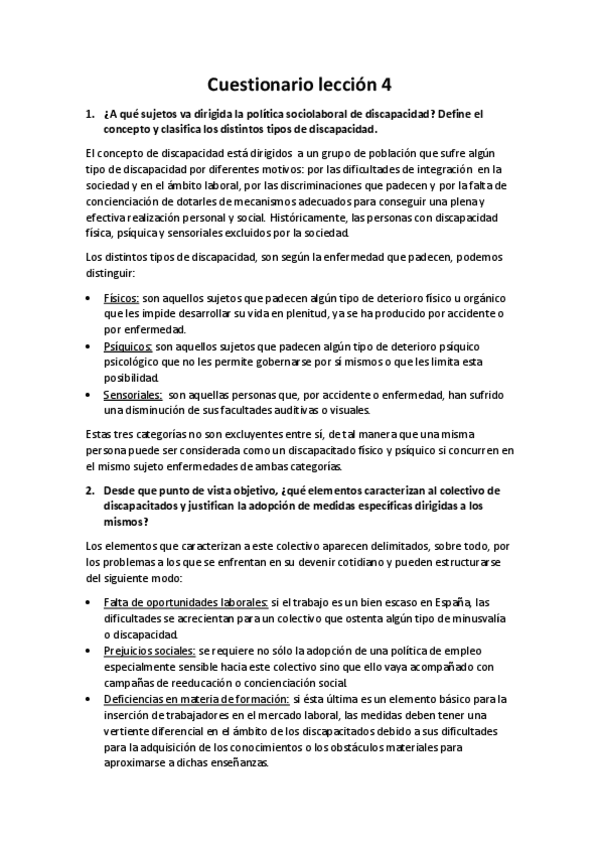 Cuestionario lección 4

1. ¿A qué sujetos va dirigida la política sociolaboral de discapacidad? Define el concepto y clasifica los distintos tipos de discapacidad.

El concepto de discapacidad está dirigidos a un grupo de población que sufre algún tipo de discapacidad por diferentes motivos: por las dificultades de integración en la sociedad y en el ámbito laboral, por las discriminaciones que padecen y por la falta de concienciación de dotarles de mecanismos adecuados para conseguir una plena y efectiva realización personal y social. Históricamente, las personas con discapacidad física, psíquica y sensoriales excluidos por la sociedad.

Los distintos tipos de discapacidad, son según la enfermedad que padecen, podemos distinguir:

• Físicos: son aquellos sujetos que padecen algún tipo de deterioro físico u orgánico que les impide desarrollar su vida en plenitud, ya se ha producido por accidente o por enfermedad.
• Psíquicos: son aquellos sujetos que padecen algún tipo de deterioro psíquico psicológico que no les permite gobernarse por sí mismos o que les limita esta posibilidad.
• Sensoriales: son aquellas personas que, por accidente o enfermedad, han sufrido una disminución de sus facultades auditivas o visuales.

Estas tres categorías no son excluyentes entre sí, de tal manera que una misma persona puede ser considerada como un discapacitado físico y psíquico si concurren en el mismo sujeto enfermedades de ambas categorías.

2. Desde que punto de vista objetivo, ¿qué elementos caracterizan al colectivo de discapacitados y justifican la adopción de medidas específicas dirigidas a los mismos?

Los elementos que caracterizan a este colectivo aparecen delimitados, sobre todo, por los problemas a los que se enfrentan en su devenir cotidiano y pueden estructurarse del siguiente modo:

• Falta de oportunidades laborales: si el trabajo es un bien escaso en España, las dificultades se acrecientan para un colectivo que ostenta algún tipo de minusvalía o discapacidad.
• Prejuicios sociales: se requiere no sólo la adopción de una política de empleo especialmente sensible hacia este colectivo sino que ello vaya acompañado con campañas de reeducación o concienciación social.
• Deficiencias en materia de formación: si ésta última es un elemento básico para la inserción de trabajadores en el mercado laboral, las medidas deben tener una vertiente diferencial en el ámbito de los discapacitados debido a sus dificultades para la adquisición de los conocimientos o los obstáculos materiales para aproximarse a dichas enseñanzas.